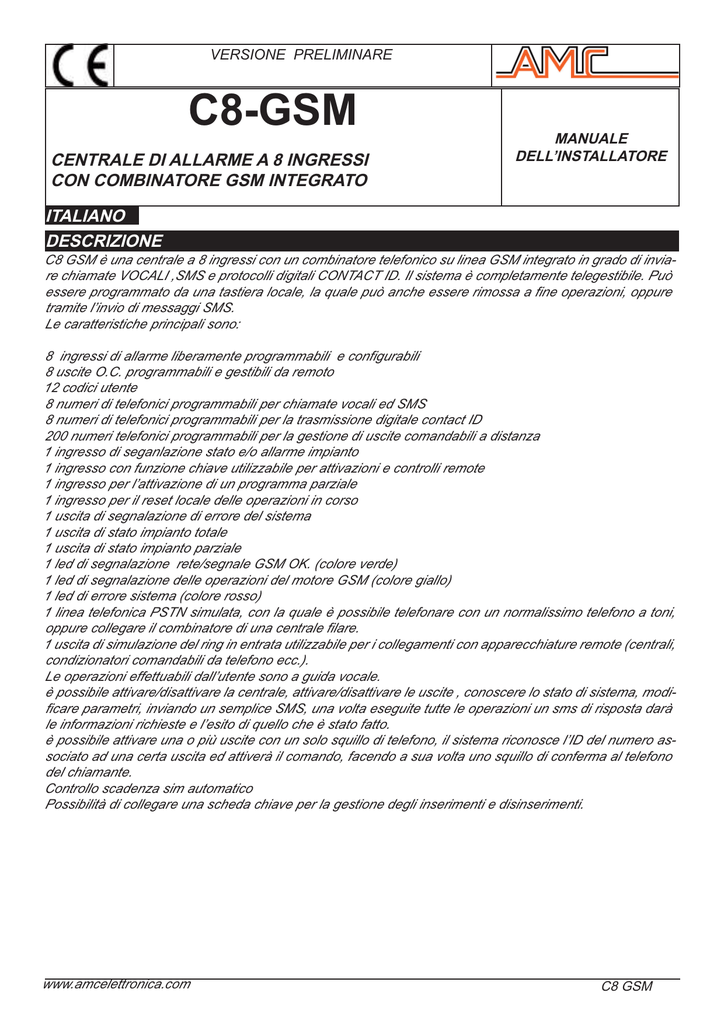 CE

VERSIONE PRELIMINARE

AMC

C8-GSM

CENTRALE DI ALLARME A 8 INGRESSI CON COMBINATORE GSM INTEGRATO

MANUALE DELL'INSTALLATORE

ITALIANO

DESCRIZIONE

C8 GSM è una centrale a 8 ingressi con un combinatore telefonico su linea GSM integrato in grado di inviare chiamate VOCALI ,SMS e protocolli digitali CONTACT ID. Il sistema è completamente telegestibile. Può essere programmato da una tastiera locale, la quale può anche essere rimossa a fine operazioni, oppure tramite l'invio di messaggi SMS.
Le caratteristiche principali sono:

8 ingressi di allarme liberamente programmabili e configurabili
8 uscite O.C. programmabili e gestibili da remoto
12 codici utente
8 numeri di telefonici programmabili per chiamate vocali ed SMS
8 numeri di telefonici programmabili per la trasmissione digitale contact ID
200 numeri telefonici programmabili per la gestione di uscite comandabili a distanza
1 ingresso di seganlazione stato e/o allarme impianto
1 ingresso con funzione chiave utilizzabile per attivazioni e controlli remote
1 ingresso per l'attivazione di un programma parziale
1 ingresso per il reset locale delle operazioni in corso
1 uscita di segnalazione di errore del sistema
1 uscita di stato impianto totale
1 uscita di stato impianto parziale
1 led di segnalazione rete/segnale GSM OK. (colore verde)
1 led di segnalazione delle operazioni del motore GSM (colore giallo)
1 led di errore sistema (colore rosso)
1 linea telefonica PSTN simulata, con la quale è possibile telefonare con un normalissimo telefono a toni, oppure collegare il combinatore di una centrale filare.
1 uscita di simulazione del ring in entrata utilizzabile per i collegamenti con apparecchiature remote (centrali, condizionatori comandabili da telefono ecc.).
Le operazioni effettuabili dall'utente sono a guida vocale.
è possibile attivare/disattivare la centrale, attivare/disattivare le uscite , conoscere lo stato di sistema, modificare parametri, inviando un semplice SMS, una volta eseguite tutte le operazioni un sms di risposta darà le informazioni richieste e l'esito di quello che è stato fatto.
è possibile attivare una o più uscite con un solo squillo di telefono, il sistema riconosce l'ID del numero associato ad una certa uscita ed attiverà il comando, facendo a sua volta uno squillo di conferma al telefono del chiamante.
Controllo scadenza sim automatico
Possibilità di collegare una scheda chiave per la gestione degli inserimenti e disinserimenti.

www.amcelettronica.com

C8 GSM